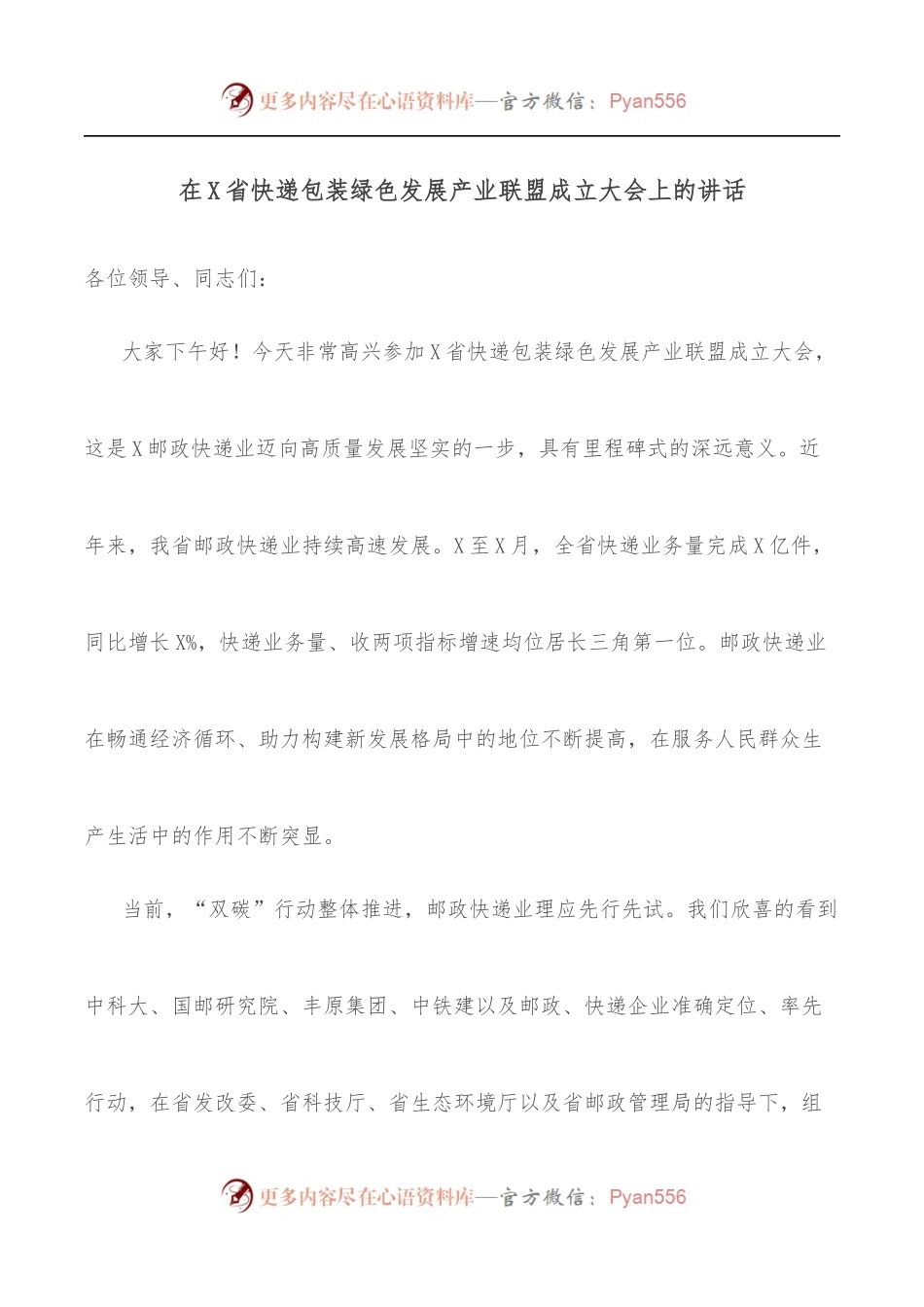 更多内容尽在心语资料库—官方微信：Pyan556

在X省快递包装绿色发展产业联盟成立大会上的讲话

各位领导、同志们：

大家下午好！今天非常高兴参加X省快递包装绿色发展产业联盟成立大会，这是X邮政快递业迈向高质量发展坚实的一步，具有里程碑式的深远意义。近年来，我省邮政快递业持续高速发展。X至X月，全省快递业务量完成X亿件，同比增长X%，快递业务量、收两项指标增速均位居长三角第一位。邮政快递业在畅通经济循环、助力构建新发展格局中的地位不断提高，在服务人民群众生产生活中的作用不断突显。

当前，“双碳”行动整体推进，邮政快递业理应先行先试。我们欣喜的看到中科大、国邮研究院、丰原集团、中铁建以及邮政、快递企业准确定位、率先行动，在省发改委、省科技厅、省生态环境厅以及省邮政管理局的指导下，组

更多内容尽在心语资料库—官方微信：Pyan556